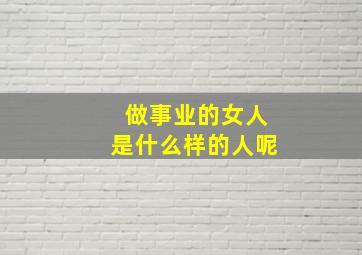 做事业的女人
是什么样的人呢